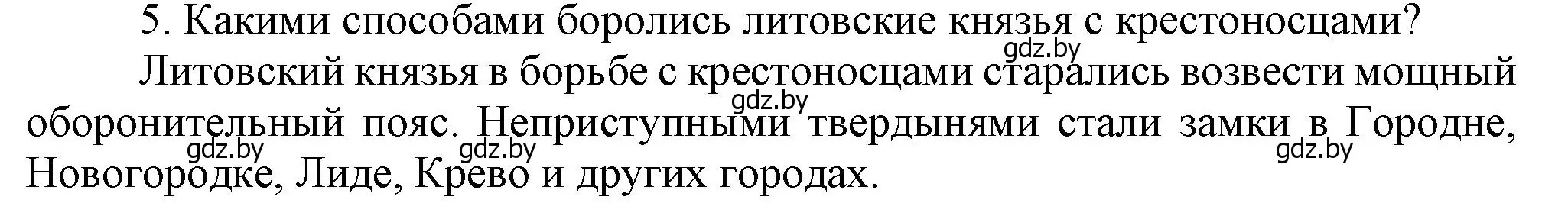 5. Какими способами боролись литовские князья с крестоносцами?

gdz.by

Литовский князья в борьбе с крестоносцами старались возвести мощный оборонительный пояс. Неприступными твердынями стали замки в Городне, Новогородке, Лиде, Крево и других городах.

gdz.by gdz.by gdz.by gdz.by